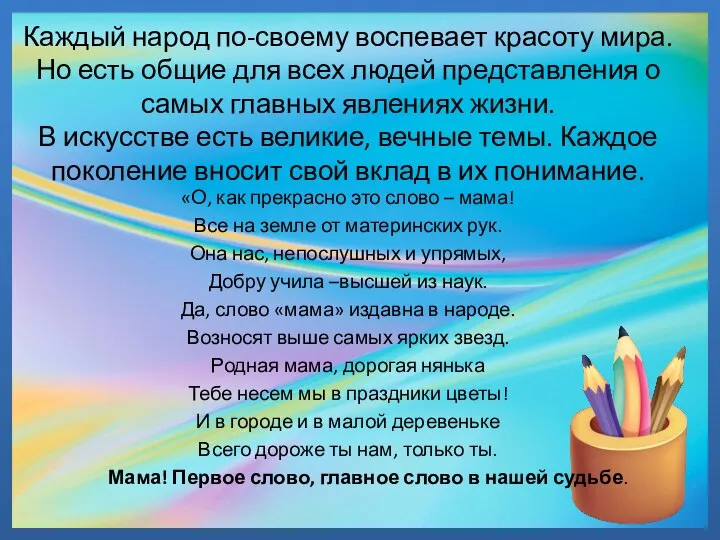 Каждый народ по-своему воспевает красоту мира. Но есть общие для всех людей представления о самых главных явлениях жизни.
В искусстве есть великие, вечные темы. Каждое поколение вносит свой вклад в их понимание.

«О, как прекрасно это слово – мама!
Все на земле от материнских рук.
Она нас, непослушных и упрямых,
Добру учила –высшей из наук.
Да, слово «мама» издавна в народе.
Возносят выше самых ярких звезд.
Родная мама, дорогая нянька
Тебе несем мы в праздники цветы!
И в городе и в малой деревеньке
Всего дороже ты нам, только ты.
Мама! Первое слово, главное слово в нашей судьбе.